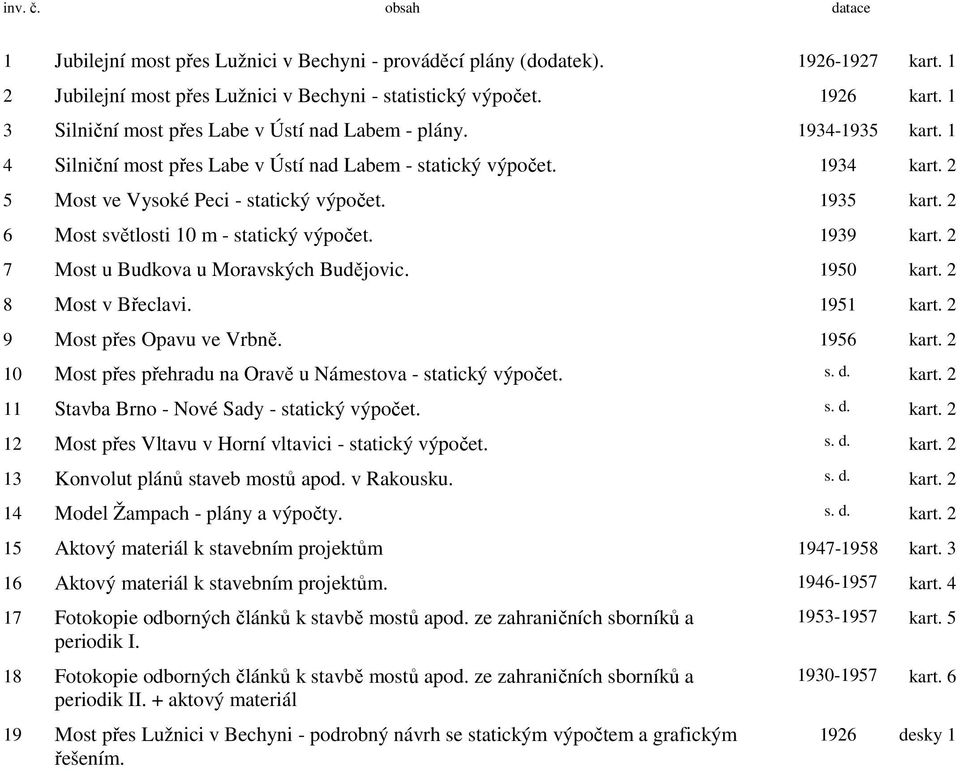 | inv. č. | obsah | datace | |
|---|---|---|---|
| 1 | Jubilejní most přes Lužnici v Bechyni - prováděcí plány (dodatek). | 1926-1927 | kart. 1 |
| 2 | Jubilejní most přes Lužnici v Bechyni - statistický výpočet. | 1926 | kart. 1 |
| 3 | Silniční most přes Labe v Ústí nad Labem - plány. | 1934-1935 | kart. 1 |
| 4 | Silniční most přes Labe v Ústí nad Labem - statický výpočet. | 1934 | kart. 2 |
| 5 | Most ve Vysoké Peci - statický výpočet. | 1935 | kart. 2 |
| 6 | Most světlosti 10 m - statický výpočet. | 1939 | kart. 2 |
| 7 | Most u Budkova u Moravských Budějovic. | 1950 | kart. 2 |
| 8 | Most v Břeclavi. | 1951 | kart. 2 |
| 9 | Most přes Opavu ve Vrbně. | 1956 | kart. 2 |
| 10 | Most přes přehradu na Oravě u Námestova - statický výpočet. | s. d. | kart. 2 |
| 11 | Stavba Brno - Nové Sady - statický výpočet. | s. d. | kart. 2 |
| 12 | Most přes Vltavu v Horní vltavici - statický výpočet. | s. d. | kart. 2 |
| 13 | Konvolut plánů staveb mostů apod. v Rakousku. | s. d. | kart. 2 |
| 14 | Model Žampach - plány a výpočty. | s. d. | kart. 2 |
| 15 | Aktový materiál k stavebním projektům | 1947-1958 | kart. 3 |
| 16 | Aktový materiál k stavebním projektům. | 1946-1957 | kart. 4 |
| 17 | Fotokopie odborných článků k stavbě mostů apod. ze zahraničních sborníků a periodik I. | 1953-1957 | kart. 5 |
| 18 | Fotokopie odborných článků k stavbě mostů apod. ze zahraničních sborníků a periodik II. + aktový materiál | 1930-1957 | kart. 6 |
| 19 | Most přes Lužnici v Bechyni - podrobný návrh se statickým výpočtem a grafickým řešením. | 1926 | desky 1 |